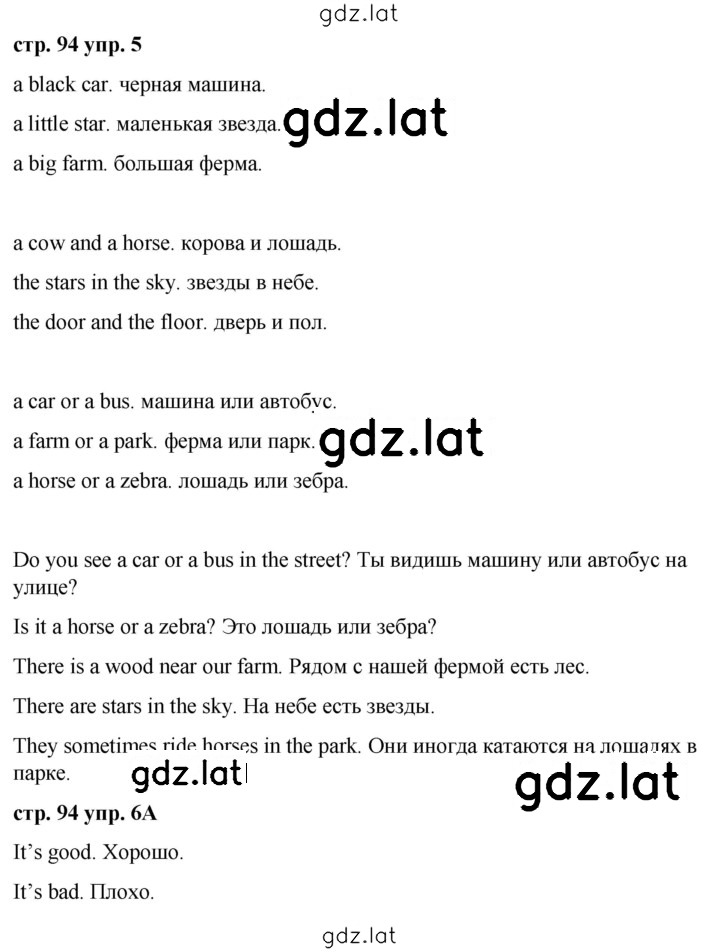 gdz.lat

стр. 94 упр. 5

a black car. черная машина.

a little star. маленькая звезда. gdz.lat

a big farm. большая ферма.

a cow and a horse. корова и лошадь.

the stars in the sky. звезды в небе.

the door and the floor. дверь и пол.

a car or a bus. машина или автобус.

a farm or a park. ферма или парк. gdz.lat

a horse or a zebra. лошадь или зебра.

Do you see a car or a bus in the street? Ты видишь машину или автобус на улице?

Is it a horse or a zebra? Это лошадь или зебра?

There is a wood near our farm. Рядом с нашей фермой есть лес.

There are stars in the sky. На небе есть звезды.

They sometimes ride horses in the park. Они иногда катаются на лошадях в парке. gdz.lat gdz.lat

стр. 94 упр. 6А

It's good. Хорошо.

It's bad. Плохо.

gdz.lat